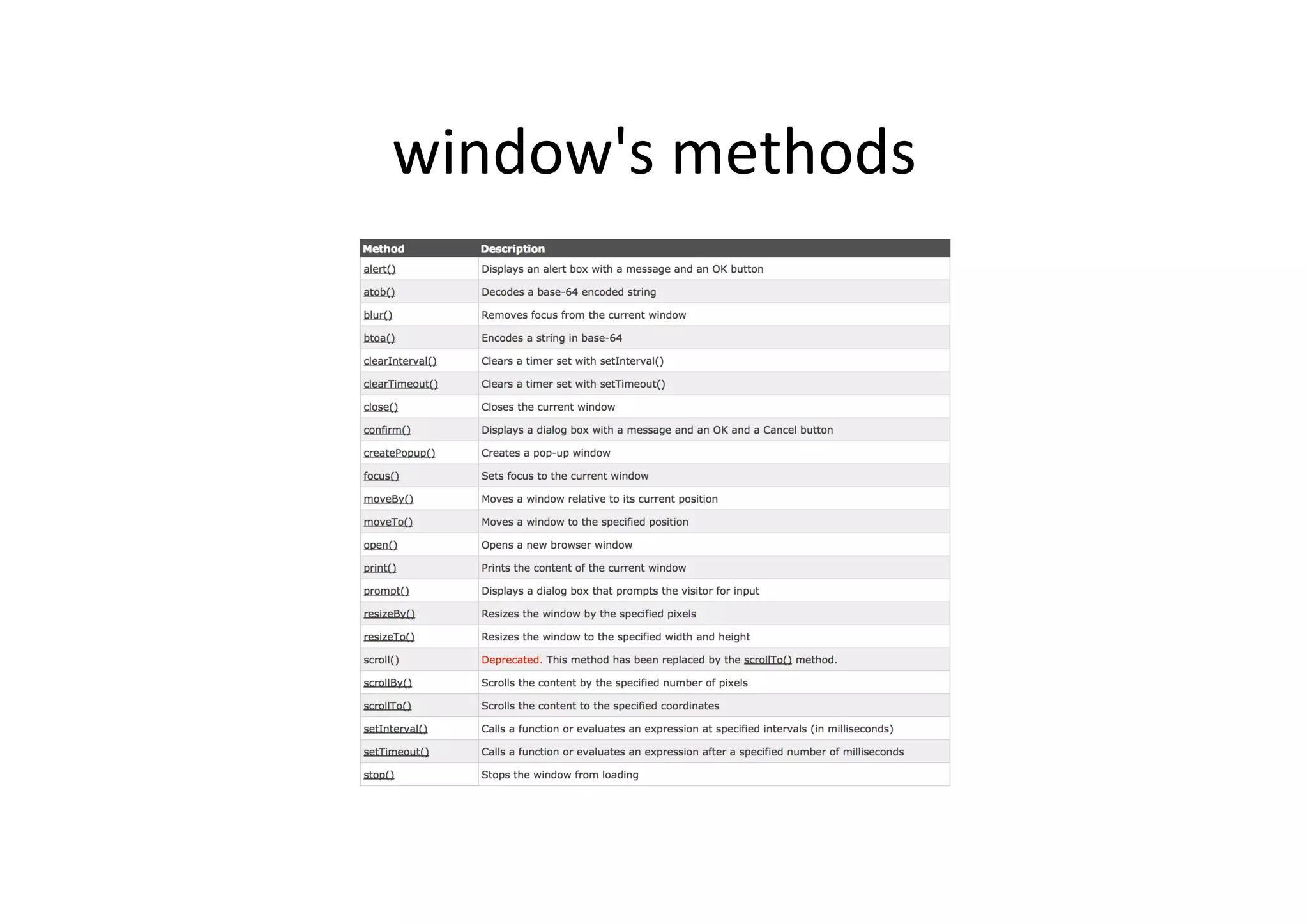 window's methods

| Method | Description |
|---|---|
| alert() | Displays an alert box with a message and an OK button |
| atob() | Decodes a base-64 encoded string |
| blur() | Removes focus from the current window |
| btoa() | Encodes a string in base-64 |
| clearInterval() | Clears a timer set with setInterval() |
| clearTimeout() | Clears a timer set with setTimeout() |
| close() | Closes the current window |
| confirm() | Displays a dialog box with a message and an OK and a Cancel button |
| createPopup() | Creates a pop-up window |
| focus() | Sets focus to the current window |
| moveBy() | Moves a window relative to its current position |
| moveTo() | Moves a window to the specified position |
| open() | Opens a new browser window |
| print() | Prints the content of the current window |
| prompt() | Displays a dialog box that prompts the visitor for input |
| resizeBy() | Resizes the window by the specified pixels |
| resizeTo() | Resizes the window to the specified width and height |
| scroll() | Deprecated. This method has been replaced by the scrollTo() method. |
| scrollBy() | Scrolls the content by the specified number of pixels |
| scrollTo() | Scrolls the content to the specified coordinates |
| setInterval() | Calls a function or evaluates an expression at specified intervals (in milliseconds) |
| setTimeout() | Calls a function or evaluates an expression after a specified number of milliseconds |
| stop() | Stops the window from loading |